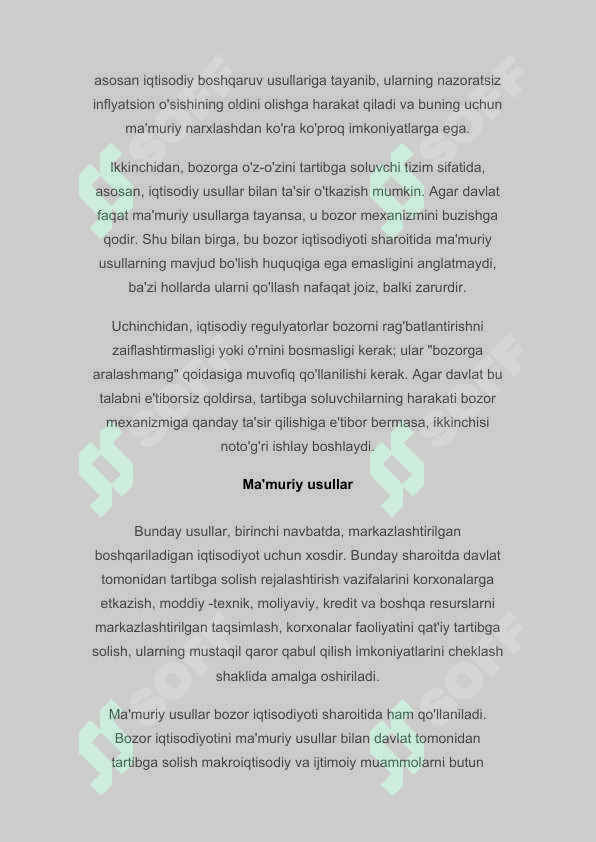 asosan iqtisodiy boshqaruv usullariga tayanib, ularning nazoratsiz inflyatsion o'sishining oldini olishga harakat qiladi va buning uchun ma'muriy narxlashdan ko'ra ko'proq imkoniyatlarga ega.

Ikkinchidan, bozorga o'z-o'zini tartibga soluvchi tizim sifatida, asosan, iqtisodiy usullar bilan ta'sir o'tkazish mumkin. Agar davlat faqat ma'muriy usullarga tayansa, u bozor mexanizmini buzishga qodir. Shu bilan birga, bu bozor iqtisodiyoti sharoitida ma'muriy usullarning mavjud bo'lish huquqiga ega emasligini anglatmaydi, ba'zi hollarda ularni qo'llash nafaqat joiz, balki zarurdir.

Uchinchidan, iqtisodiy regulyatorlar bozorni rag'batlantirishni zaiflashtirmasligi yoki o'rnini bosmasligi kerak; ular "bozorga aralashmang" qoidasiga muvofiq qo'llanilishi kerak. Agar davlat bu talabni e'tiborsiz qoldirsa, tartibga soluvchilarning harakati bozor mexanizmiga qanday ta'sir qilishiga e'tibor bermasa, ikkinchisi noto'g'ri ishlay boshlaydi.

Ma'muriy usullar

Bunday usullar, birinchi navbatda, markazlashtirilgan boshqariladigan iqtisodiyot uchun xosdir. Bunday sharoitda davlat tomonidan tartibga solish rejalashtirish vazifalarini korxonalarga etkazish, moddiy -texnik, moliyaviy, kredit va boshqa resurslarni markazlashtirilgan taqsimlash, korxonalar faoliyatini qat'iy tartibga solish, ularning mustaqil qaror qabul qilish imkoniyatlarini cheklash shaklida amalga oshiriladi.

Ma'muriy usullar bozor iqtisodiyoti sharoitida ham qo'llaniladi. Bozor iqtisodiyotini ma'muriy usullar bilan davlat tomonidan tartibga solish makroiqtisodiy va ijtimoiy muammolarni butun